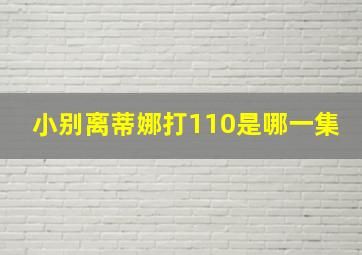 小别离蒂娜打110是哪一集